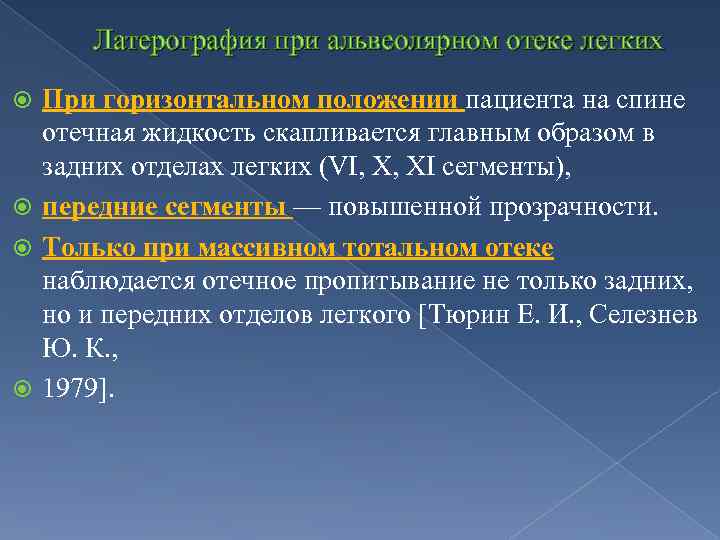 Латерография при альвеолярном отеке легких

При горизонтальном положении пациента на спине отечная жидкость скапливается главным образом в задних отделах легких (VI, X, XI сегменты),

передние сегменты — повышенной прозрачности.

Только при массивном тотальном отеке наблюдается отечное пропитывание не только задних, но и передних отделов легкого [Тюрин Е. И., Селезнев Ю. К.,

1979].